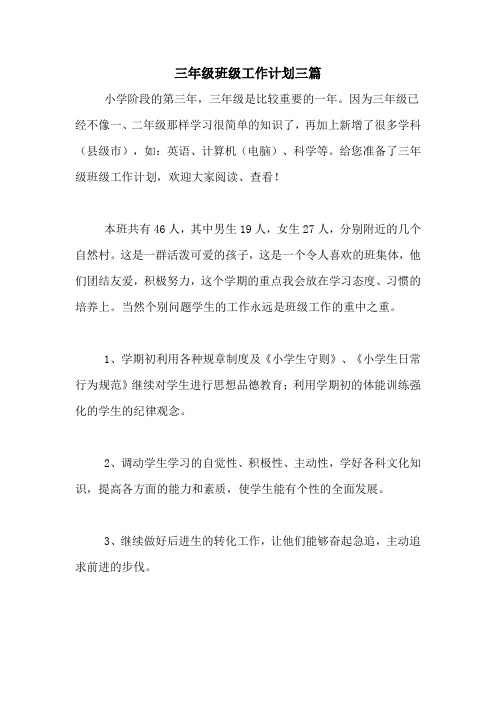 三年级班级工作计划三篇

小学阶段的第三年，三年级是比较重要的一年。因为三年级已经不像一、二年级那样学习很简单的知识了，再加上新增了很多学科（县级市），如：英语、计算机（电脑）、科学等。给您准备了三年级班级工作计划，欢迎大家阅读、查看！

本班共有46人，其中男生19人，女生27人，分别附近的几个自然村。这是一群活泼可爱的孩子，这是一个令人喜欢的班集体，他们团结友爱，积极努力，这个学期的重点我会放在学习态度、习惯的培养上。当然个别问题学生的工作永远是班级工作的重中之重。

1、学期初利用各种规章制度及《小学生守则》、《小学生日常行为规范》继续对学生进行思想品德教育；利用学期初的体能训练强化的学生的纪律观念。

2、调动学生学习的自觉性、积极性、主动性，学好各科文化知识，提高各方面的能力和素质，使学生能有个性的全面发展。

3、继续做好后进生的转化工作，让他们能够奋起急追，主动追求前进的步伐。